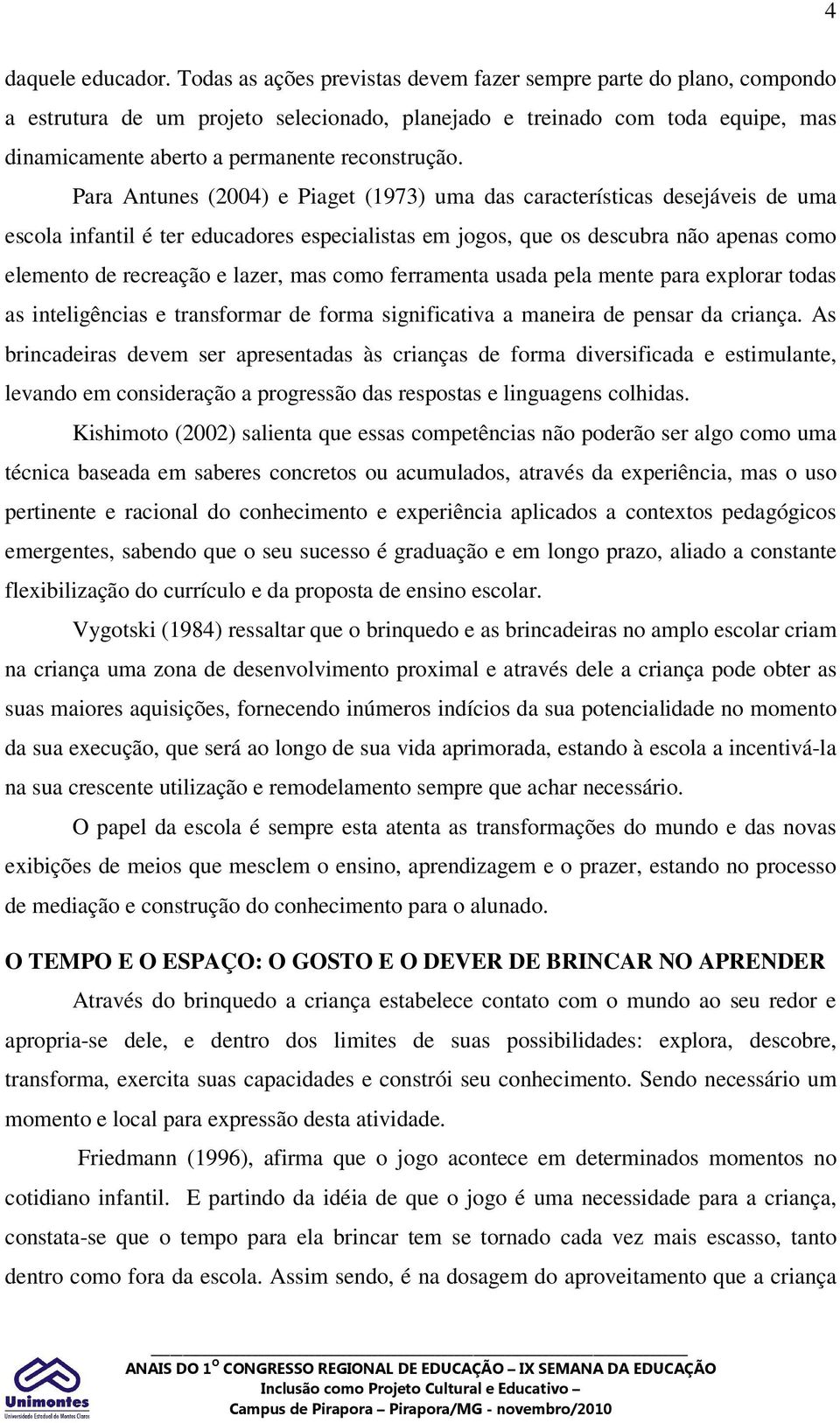 4

daquele educador. Todas as ações previstas devem fazer sempre parte do plano, compondo a estrutura de um projeto selecionado, planejado e treinado com toda equipe, mas dinamicamente aberto a permanente reconstrução.

Para Antunes (2004) e Piaget (1973) uma das características desejáveis de uma escola infantil é ter educadores especialistas em jogos, que os descubra não apenas como elemento de recreação e lazer, mas como ferramenta usada pela mente para explorar todas as inteligências e transformar de forma significativa a maneira de pensar da criança. As brincadeiras devem ser apresentadas às crianças de forma diversificada e estimulante, levando em consideração a progressão das respostas e linguagens colhidas.

Kishimoto (2002) salienta que essas competências não poderão ser algo como uma técnica baseada em saberes concretos ou acumulados, através da experiência, mas o uso pertinente e racional do conhecimento e experiência aplicados a contextos pedagógicos emergentes, sabendo que o seu sucesso é graduação e em longo prazo, aliado a constante flexibilização do currículo e da proposta de ensino escolar.

Vygotski (1984) ressaltar que o brinquedo e as brincadeiras no amplo escolar criam na criança uma zona de desenvolvimento proximal e através dele a criança pode obter as suas maiores aquisições, fornecendo inúmeros indícios da sua potencialidade no momento da sua execução, que será ao longo de sua vida aprimorada, estando à escola a incentivá-la na sua crescente utilização e remodelamento sempre que achar necessário.

O papel da escola é sempre esta atenta as transformações do mundo e das novas exibições de meios que mesclem o ensino, aprendizagem e o prazer, estando no processo de mediação e construção do conhecimento para o alunado.

O TEMPO E O ESPAÇO: O GOSTO E O DEVER DE BRINCAR NO APRENDER

Através do brinquedo a criança estabelece contato com o mundo ao seu redor e apropria-se dele, e dentro dos limites de suas possibilidades: explora, descobre, transforma, exercita suas capacidades e constrói seu conhecimento. Sendo necessário um momento e local para expressão desta atividade.

Friedmann (1996), afirma que o jogo acontece em determinados momentos no cotidiano infantil. E partindo da idéia de que o jogo é uma necessidade para a criança, constata-se que o tempo para ela brincar tem se tornado cada vez mais escasso, tanto dentro como fora da escola. Assim sendo, é na dosagem do aproveitamento que a criança

Unimontes
Universidade Estadual de Montes Claros

ANAIS DO 1º CONGRESSO REGIONAL DE EDUCAÇÃO – IX SEMANA DA EDUCAÇÃO
Inclusão como Projeto Cultural e Educativo –
Campus de Pirapora – Pirapora/MG - novembro/2010